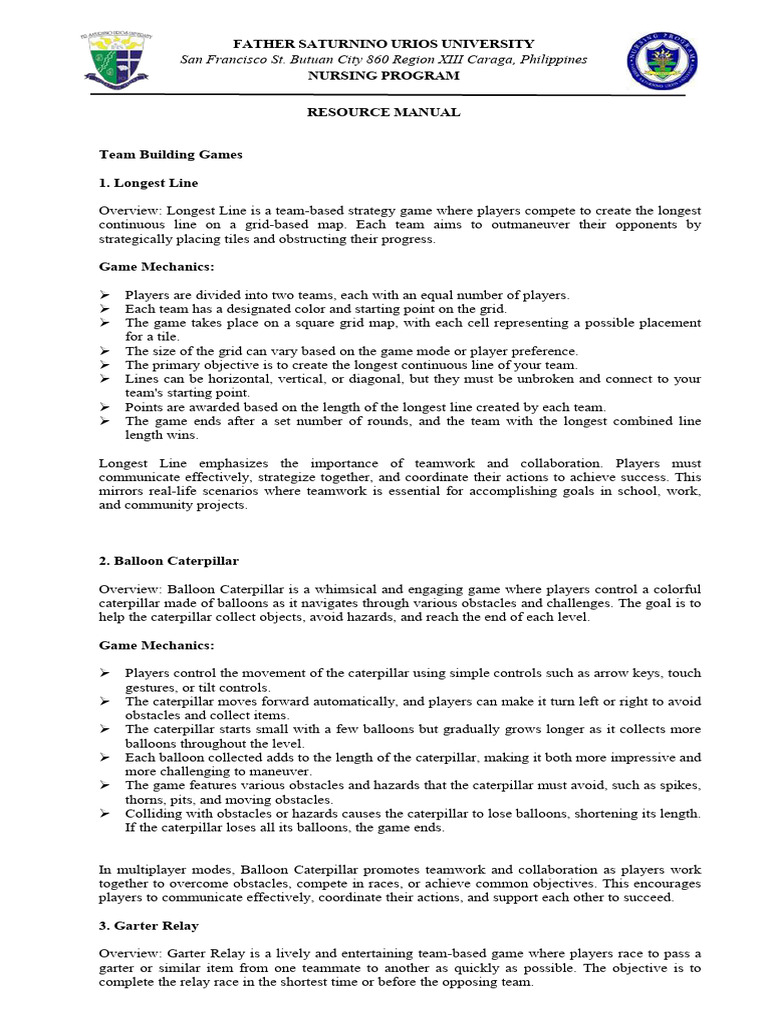 FATHER SATURNINO URIOS UNIVERSITY
San Francisco St. Butuan City 860 Region XIII Caraga, Philippines
NURSING PROGRAM

RESOURCE MANUAL

Team Building Games

1. Longest Line

Overview: Longest Line is a team-based strategy game where players compete to create the longest continuous line on a grid-based map. Each team aims to outmaneuver their opponents by strategically placing tiles and obstructing their progress.

Game Mechanics:

➢ Players are divided into two teams, each with an equal number of players.
➢ Each team has a designated color and starting point on the grid.
➢ The game takes place on a square grid map, with each cell representing a possible placement for a tile.
➢ The size of the grid can vary based on the game mode or player preference.
➢ The primary objective is to create the longest continuous line of your team.
➢ Lines can be horizontal, vertical, or diagonal, but they must be unbroken and connect to your team's starting point.
➢ Points are awarded based on the length of the longest line created by each team.
➢ The game ends after a set number of rounds, and the team with the longest combined line length wins.

Longest Line emphasizes the importance of teamwork and collaboration. Players must communicate effectively, strategize together, and coordinate their actions to achieve success. This mirrors real-life scenarios where teamwork is essential for accomplishing goals in school, work, and community projects.

2. Balloon Caterpillar

Overview: Balloon Caterpillar is a whimsical and engaging game where players control a colorful caterpillar made of balloons as it navigates through various obstacles and challenges. The goal is to help the caterpillar collect objects, avoid hazards, and reach the end of each level.

Game Mechanics:

➢ Players control the movement of the caterpillar using simple controls such as arrow keys, touch gestures, or tilt controls.
➢ The caterpillar moves forward automatically, and players can make it turn left or right to avoid obstacles and collect items.
➢ The caterpillar starts small with a few balloons but gradually grows longer as it collects more balloons throughout the level.
➢ Each balloon collected adds to the length of the caterpillar, making it both more impressive and more challenging to maneuver.
➢ The game features various obstacles and hazards that the caterpillar must avoid, such as spikes, thorns, pits, and moving obstacles.
➢ Colliding with obstacles or hazards causes the caterpillar to lose balloons, shortening its length. If the caterpillar loses all its balloons, the game ends.

In multiplayer modes, Balloon Caterpillar promotes teamwork and collaboration as players work together to overcome obstacles, compete in races, or achieve common objectives. This encourages players to communicate effectively, coordinate their actions, and support each other to succeed.

3. Garter Relay

Overview: Garter Relay is a lively and entertaining team-based game where players race to pass a garter or similar item from one teammate to another as quickly as possible. The objective is to complete the relay race in the shortest time or before the opposing team.